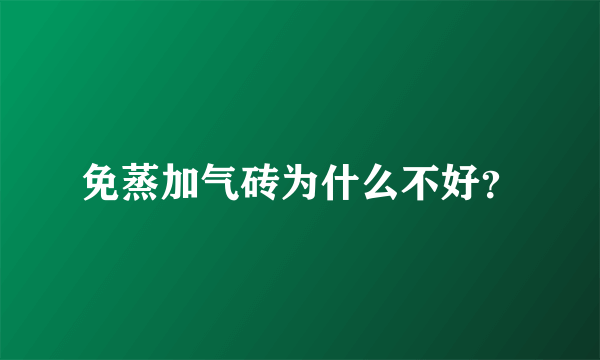 免蒸加气砖为什么不好?